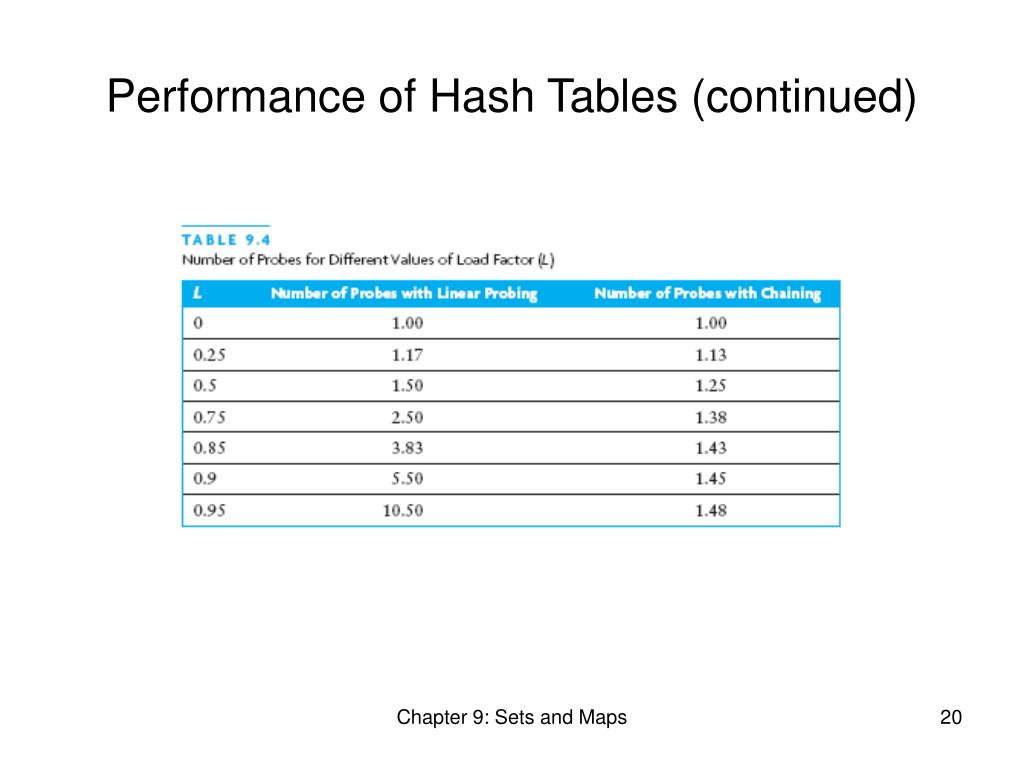 Performance of Hash Tables (continued)

TABLE 9.4
Number of Probes for Different Values of Load Factor (L)

| L | Number of Probes with Linear Probing | Number of Probes with Chaining |
|---|---|---|
| 0 | 1.00 | 1.00 |
| 0.25 | 1.17 | 1.13 |
| 0.5 | 1.50 | 1.25 |
| 0.75 | 2.50 | 1.38 |
| 0.85 | 3.83 | 1.43 |
| 0.9 | 5.50 | 1.45 |
| 0.95 | 10.50 | 1.48 |

Chapter 9: Sets and Maps

20